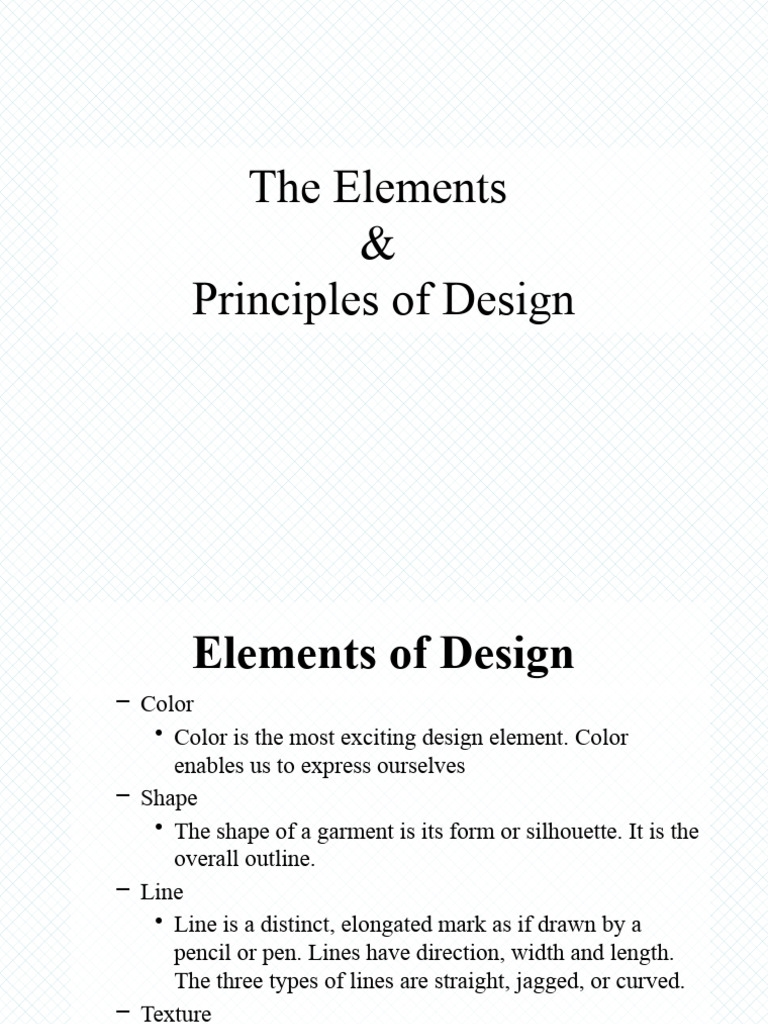 The Elements
&
Principles of Design

Elements of Design

– Color
• Color is the most exciting design element. Color enables us to express ourselves
– Shape
• The shape of a garment is its form or silhouette. It is the overall outline.
– Line
• Line is a distinct, elongated mark as if drawn by a pencil or pen. Lines have direction, width and length. The three types of lines are straight, jagged, or curved.
– Texture